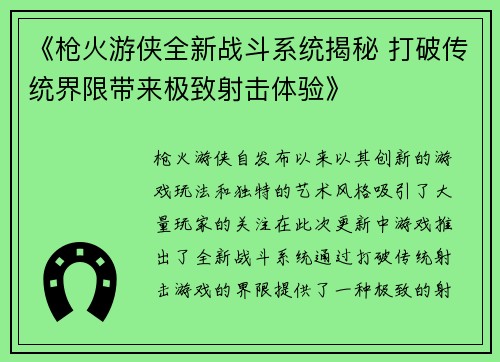 《枪火游侠全新战斗系统揭秘 打破传统界限带来极致射击体验》

枪火游侠自发布以来以其创新的游戏玩法和独特的艺术风格吸引了大量玩家的关注在此次更新中游戏推出了全新战斗系统通过打破传统射击游戏的界限提供了一种极致的射